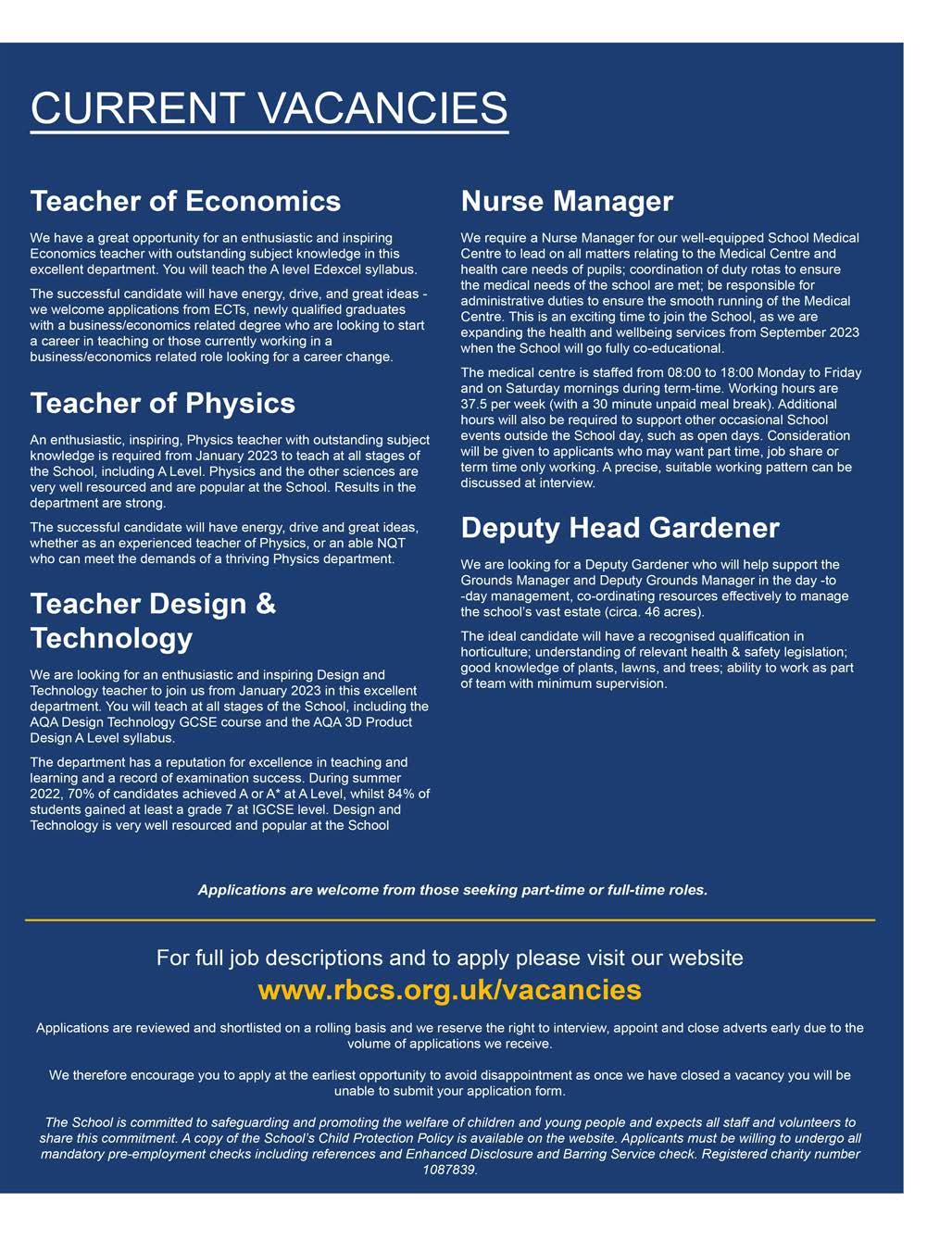 CURRENT VACANCIES

Teacher of Economics

We have a great opportunity for an enthusiastic and inspiring Economics teacher with outstanding subject knowledge in this excellent department. You will teach the A level Edexcel syllabus.

The successful candidate will have energy, drive, and great ideas - we welcome applications from ECTs, newly qualified graduates with a business/economics related degree who are looking to start a career in teaching or those currently working in a business/economics related role looking for a career change.

Teacher of Physics

An enthusiastic, inspiring, Physics teacher with outstanding subject knowledge is required from January 2023 to teach at all stages of the School, including A Level. Physics and the other sciences are very well resourced and are popular at the School. Results in the department are strong.

The successful candidate will have energy, drive and great ideas, whether as an experienced teacher of Physics, or an able NQT who can meet the demands of a thriving Physics department.

Teacher Design & Technology

We are looking for an enthusiastic and inspiring Design and Technology teacher to join us from January 2023 in this excellent department. You will teach at all stages of the School, including the AQA Design Technology GCSE course and the AQA 3D Product Design A Level syllabus.

The department has a reputation for excellence in teaching and learning and a record of examination success. During summer 2022, 70% of candidates achieved A or A* at A Level, whilst 84% of students gained at least a grade 7 at IGCSE level. Design and Technology is very well resourced and popular at the School

Nurse Manager

We require a Nurse Manager for our well-equipped School Medical Centre to lead on all matters relating to the Medical Centre and health care needs of pupils; coordination of duty rotas to ensure the medical needs of the school are met; be responsible for administrative duties to ensure the smooth running of the Medical Centre. This is an exciting time to join the School, as we are expanding the health and wellbeing services from September 2023 when the School will go fully co-educational.

The medical centre is staffed from 08:00 to 18:00 Monday to Friday and on Saturday mornings during term-time. Working hours are 37.5 per week (with a 30 minute unpaid meal break). Additional hours will also be required to support other occasional School events outside the School day, such as open days. Consideration will be given to applicants who may want part time, job share or term time only working. A precise, suitable working pattern can be discussed at interview.

Deputy Head Gardener

We are looking for a Deputy Gardener who will help support the Grounds Manager and Deputy Grounds Manager in the day -to -day management, co-ordinating resources effectively to manage the school's vast estate (circa. 46 acres).

The ideal candidate will have a recognised qualification in horticulture; understanding of relevant health & safety legislation; good knowledge of plants, lawns, and trees; ability to work as part of team with minimum supervision.

Applications are welcome from those seeking part-time or full-time roles.

For full job descriptions and to apply please visit our website
www.rbcs.org.uk/vacancies

Applications are reviewed and shortlisted on a rolling basis and we reserve the right to interview, appoint and close adverts early due to the volume of applications we receive.

We therefore encourage you to apply at the earliest opportunity to avoid disappointment as once we have closed a vacancy you will be unable to submit your application form.

The School is committed to safeguarding and promoting the welfare of children and young people and expects all staff and volunteers to share this commitment. A copy of the School's Child Protection Policy is available on the website. Applicants must be willing to undergo all mandatory pre-employment checks including references and Enhanced Disclosure and Barring Service check. Registered charity number 1087839.